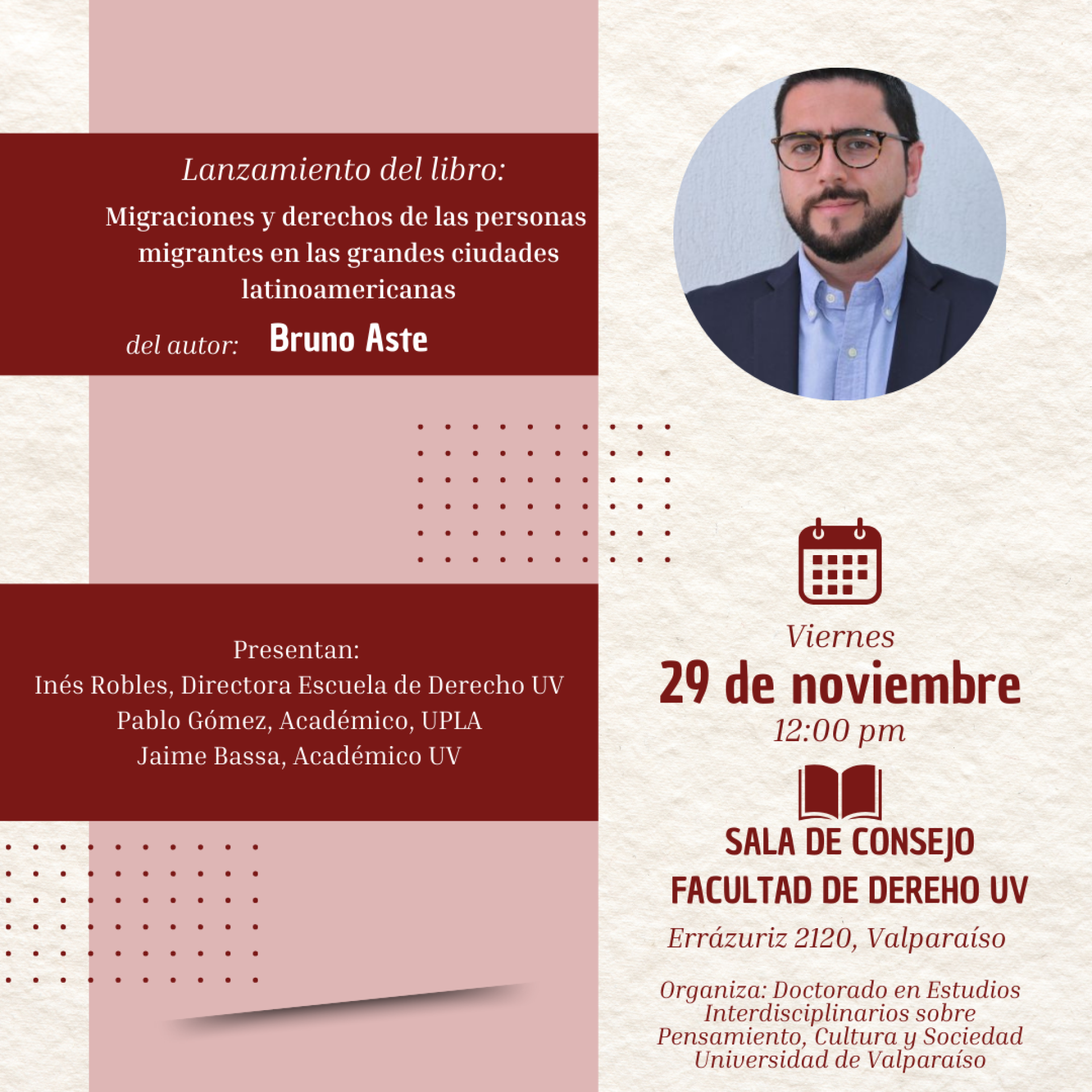 Lanzamiento del libro:

Migraciones y derechos de las personas migrantes en las grandes ciudades latinoamericanas

del autor: Bruno Aste

Presentan:
Inés Robles, Directora Escuela de Derecho UV
Pablo Gómez, Académico, UPLA
Jaime Bassa, Académico UV

Viernes
29 de noviembre
12:00 pm

SALA DE CONSEJO
FACULTAD DE DEREHO UV
Errázuriz 2120, Valparaíso

Organiza: Doctorado en Estudios Interdisciplinarios sobre Pensamiento, Cultura y Sociedad Universidad de Valparaíso